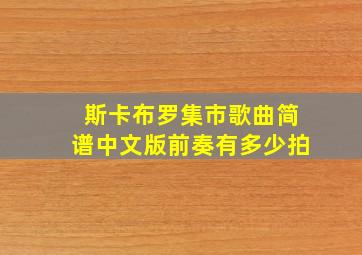 斯卡布罗集市歌曲简谱中文版前奏有多少拍